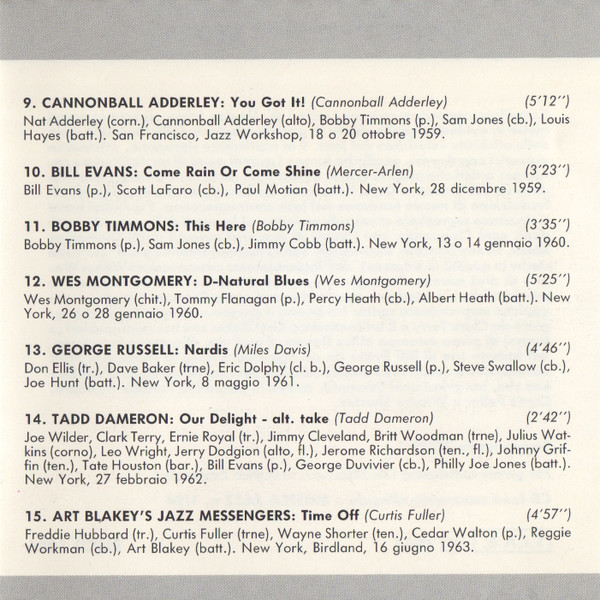 9. CANNONBALL ADDERLEY: You Got It! (Cannonball Adderley) (5'12'')
Nat Adderley (corn.), Cannonball Adderley (alto), Bobby Timmons (p.), Sam Jones (cb.), Louis Hayes (batt.). San Francisco, Jazz Workshop, 18 o 20 ottobre 1959.

10. BILL EVANS: Come Rain Or Come Shine (Mercer-Arlen) (3'23'')
Bill Evans (p.), Scott LaFaro (cb.), Paul Motian (batt.). New York, 28 dicembre 1959.

11. BOBBY TIMMONS: This Here (Bobby Timmons) (3'35'')
Bobby Timmons (p.), Sam Jones (cb.), Jimmy Cobb (batt.). New York, 13 o 14 gennaio 1960.

12. WES MONTGOMERY: D-Natural Blues (Wes Montgomery) (5'25'')
Wes Montgomery (chit.), Tommy Flanagan (p.), Percy Heath (cb.), Albert Heath (batt.). New York, 26 o 28 gennaio 1960.

13. GEORGE RUSSELL: Nardis (Miles Davis) (4'46'')
Don Ellis (tr.), Dave Baker (trne), Eric Dolphy (cl. b.), George Russell (p.), Steve Swallow (cb.), Joe Hunt (batt.). New York, 8 maggio 1961.

14. TADD DAMERON: Our Delight - alt. take (Tadd Dameron) (2'42'')
Joe Wilder, Clark Terry, Ernie Royal (tr.), Jimmy Cleveland, Britt Woodman (trne), Julius Watkins (corno), Leo Wright, Jerry Dodgion (alto, fl.), Jerome Richardson (ten., fl.), Johnny Griffin (ten.), Tate Houston (bar.), Bill Evans (p.), George Duvivier (cb.), Philly Joe Jones (batt.). New York, 27 febbraio 1962.

15. ART BLAKEY'S JAZZ MESSENGERS: Time Off (Curtis Fuller) (4'57'')
Freddie Hubbard (tr.), Curtis Fuller (trne), Wayne Shorter (ten.), Cedar Walton (p.), Reggie Workman (cb.), Art Blakey (batt.). New York, Birdland, 16 giugno 1963.